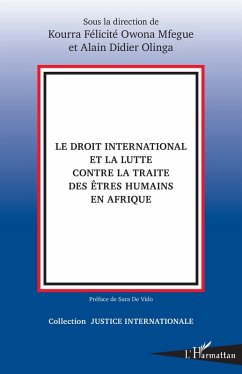 Sous la direction de
Kourra Félicité Owona Mfegue
et Alain Didier Olinga

LE DROIT INTERNATIONAL
ET LA LUTTE
CONTRE LA TRAITE
DES ÊTRES HUMAINS
EN AFRIQUE

Préface de Sara De Vido

Collection JUSTICE INTERNATIONALE

L'Harmattan